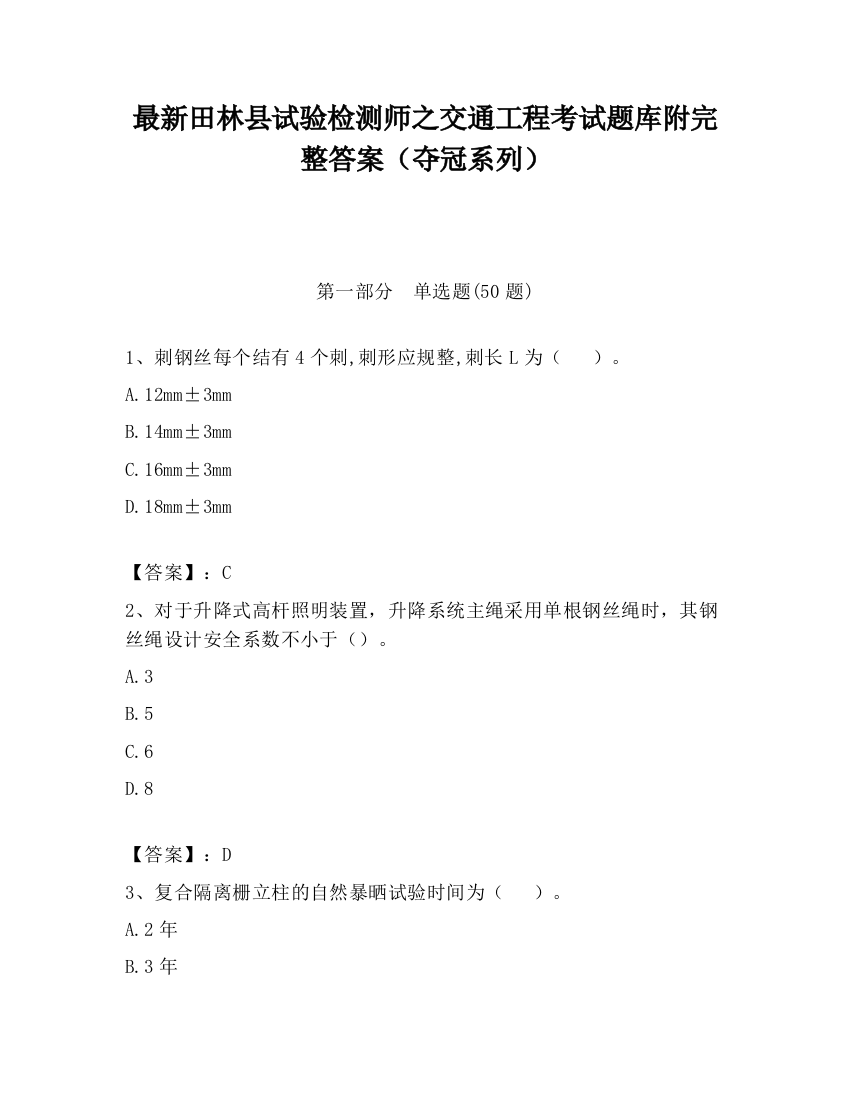 最新田林县试验检测师之交通工程考试题库附完整答案（夺冠系列）

第一部分　单选题(50 题)

1、刺钢丝每个结有 4 个刺,刺形应规整,刺长 L 为（　　）。

A. 12mm±3mm

B. 14mm±3mm

C. 16mm±3mm

D. 18mm±3mm

【答案】：C

2、对于升降式高杆照明装置，升降系统主绳采用单根钢丝绳时，其钢丝绳设计安全系数不小于（）。

A. 3

B. 5

C. 6

D. 8

【答案】：D

3、复合隔离栅立柱的自然暴晒试验时间为（　　）。

A. 2 年

B. 3 年